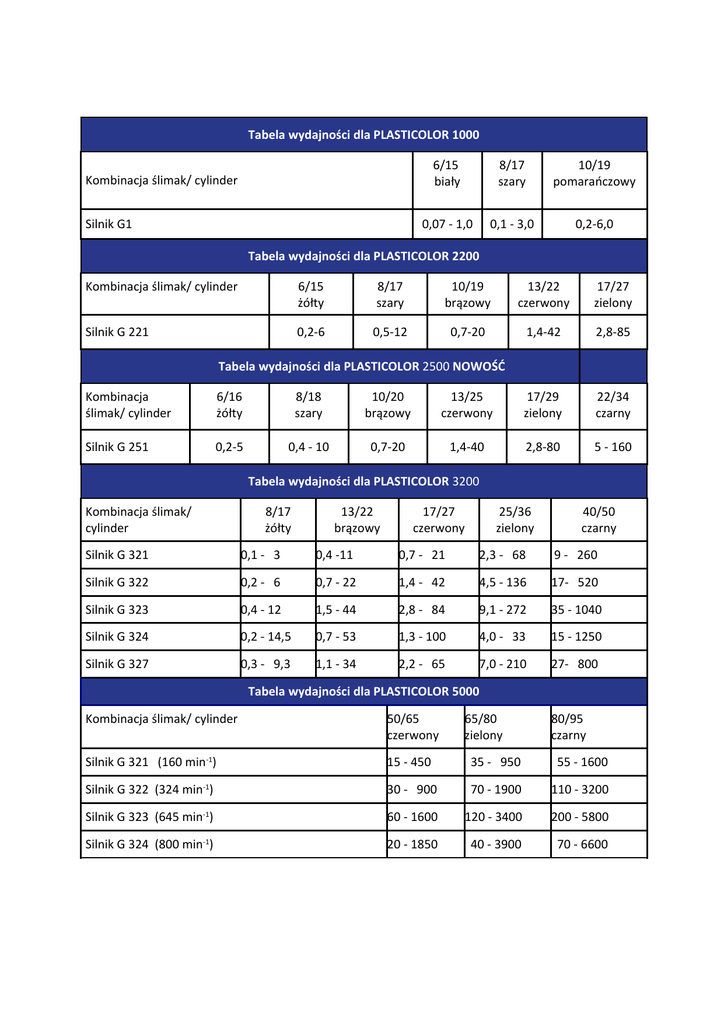 Tabela wydajności dla PLASTICOLOR 1000

| Kombinacja ślimak/ cylinder | 6/15 biały | 8/17 szary | 10/19 pomarańczowy |
|---|---|---|---|
| Silnik G1 | 0,07 - 1,0 | 0,1 - 3,0 | 0,2-6,0 |

Tabela wydajności dla PLASTICOLOR 2200

| Kombinacja ślimak/ cylinder | 6/15 żółty | 8/17 szary | 10/19 brązowy | 13/22 czerwony | 17/27 zielony |
|---|---|---|---|---|---|
| Silnik G 221 | 0,2-6 | 0,5-12 | 0,7-20 | 1,4-42 | 2,8-85 |

Tabela wydajności dla PLASTICOLOR 2500 NOWOŚĆ

| Kombinacja ślimak/ cylinder | 6/16 żółty | 8/18 szary | 10/20 brązowy | 13/25 czerwony | 17/29 zielony | 22/34 czarny |
|---|---|---|---|---|---|---|
| Silnik G 251 | 0,2-5 | 0,4 - 10 | 0,7-20 | 1,4-40 | 2,8-80 | 5 - 160 |

Tabela wydajności dla PLASTICOLOR 3200

| Kombinacja ślimak/ cylinder | 8/17 żółty | 13/22 brązowy | 17/27 czerwony | 25/36 zielony | 40/50 czarny |
|---|---|---|---|---|---|
| Silnik G 321 | 0,1 - 3 | 0,4 -11 | 0,7 - 21 | 2,3 - 68 | 9 - 260 |
| Silnik G 322 | 0,2 - 6 | 0,7 - 22 | 1,4 - 42 | 4,5 - 136 | 17- 520 |
| Silnik G 323 | 0,4 - 12 | 1,5 - 44 | 2,8 - 84 | 9,1 - 272 | 35 - 1040 |
| Silnik G 324 | 0,2 - 14,5 | 0,7 - 53 | 1,3 - 100 | 4,0 - 33 | 15 - 1250 |
| Silnik G 327 | 0,3 - 9,3 | 1,1 - 34 | 2,2 - 65 | 7,0 - 210 | 27- 800 |

Tabela wydajności dla PLASTICOLOR 5000

| Kombinacja ślimak/ cylinder | 50/65 czerwony | 65/80 zielony | 80/95 czarny |
|---|---|---|---|
| Silnik G 321 (160 min$^{-1}$) | 15 - 450 | 35 - 950 | 55 - 1600 |
| Silnik G 322 (324 min$^{-1}$) | 30 - 900 | 70 - 1900 | 110 - 3200 |
| Silnik G 323 (645 min$^{-1}$) | 60 - 1600 | 120 - 3400 | 200 - 5800 |
| Silnik G 324 (800 min$^{-1}$) | 20 - 1850 | 40 - 3900 | 70 - 6600 |